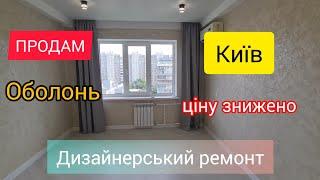 ПРОДАМ

Київ

Оболонь

ціну знижено

Дизайнерський ремонт